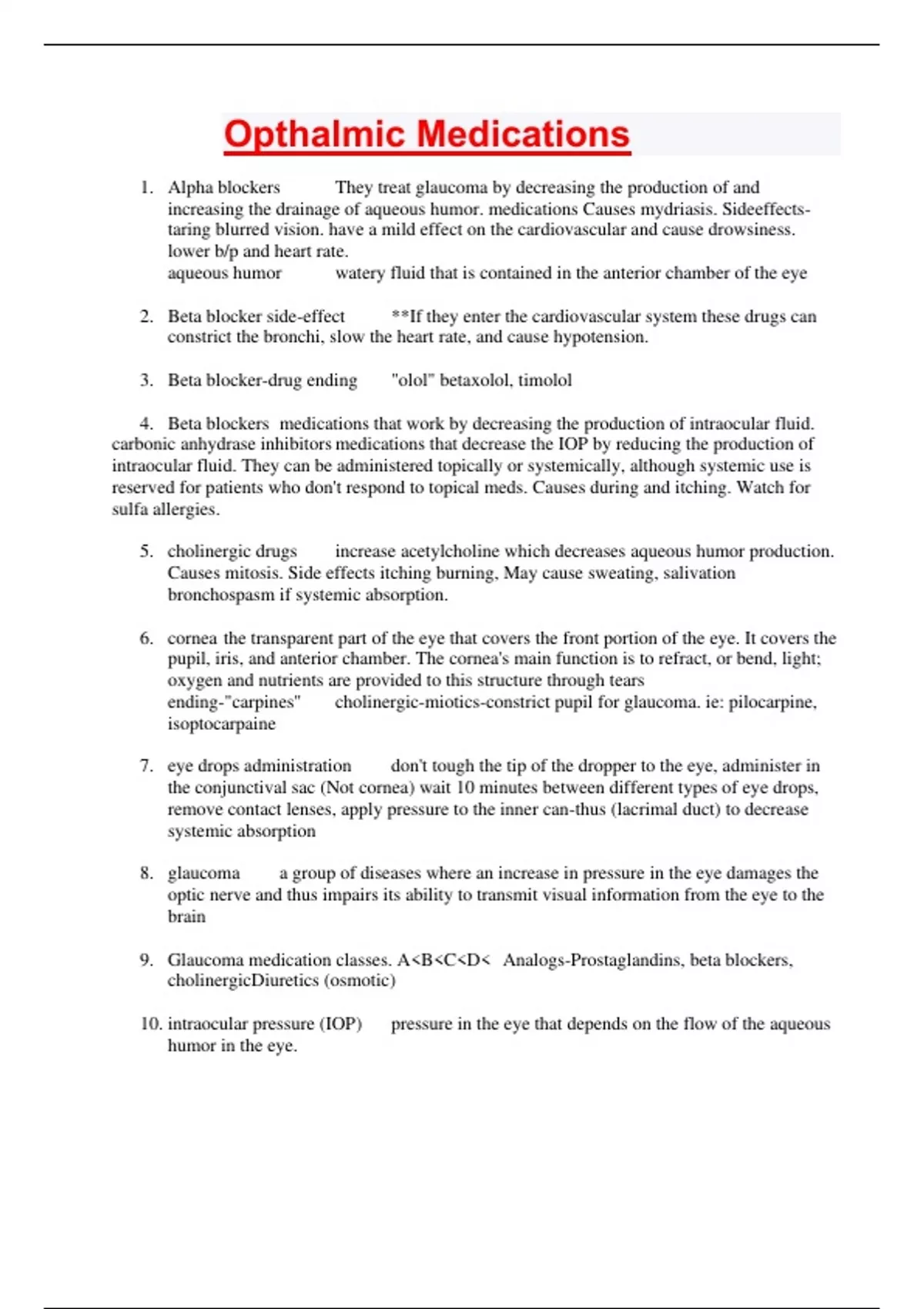 Opthalmic Medications

1. Alpha blockers They treat glaucoma by decreasing the production of and increasing the drainage of aqueous humor. medications Causes mydriasis. Sideeffects-taring blurred vision. have a mild effect on the cardiovascular and cause drowsiness. lower b/p and heart rate.
aqueous humor watery fluid that is contained in the anterior chamber of the eye

2. Beta blocker side-effect **If they enter the cardiovascular system these drugs can constrict the bronchi, slow the heart rate, and cause hypotension.

3. Beta blocker-drug ending "olol" betaxolol, timolol

4. Beta blockers medications that work by decreasing the production of intraocular fluid. carbonic anhydrase inhibitors medications that decrease the IOP by reducing the production of intraocular fluid. They can be administered topically or systemically, although systemic use is reserved for patients who don't respond to topical meds. Causes during and itching. Watch for sulfa allergies.

5. cholinergic drugs increase acetylcholine which decreases aqueous humor production. Causes mitosis. Side effects itching burning, May cause sweating, salivation bronchospasm if systemic absorption.

6. cornea the transparent part of the eye that covers the front portion of the eye. It covers the pupil, iris, and anterior chamber. The cornea's main function is to refract, or bend, light; oxygen and nutrients are provided to this structure through tears
ending-"carpines" cholinergic-miotics-constrict pupil for glaucoma. ie: pilocarpine, isoptocarpaine

7. eye drops administration don't tough the tip of the dropper to the eye, administer in the conjunctival sac (Not cornea) wait 10 minutes between different types of eye drops, remove contact lenses, apply pressure to the inner can-thus (lacrimal duct) to decrease systemic absorption

8. glaucoma a group of diseases where an increase in pressure in the eye damages the optic nerve and thus impairs its ability to transmit visual information from the eye to the brain

9. Glaucoma medication classes. A<B<C<D< Analogs-Prostaglandins, beta blockers, cholinergicDiuretics (osmotic)

10. intraocular pressure (IOP) pressure in the eye that depends on the flow of the aqueous humor in the eye.